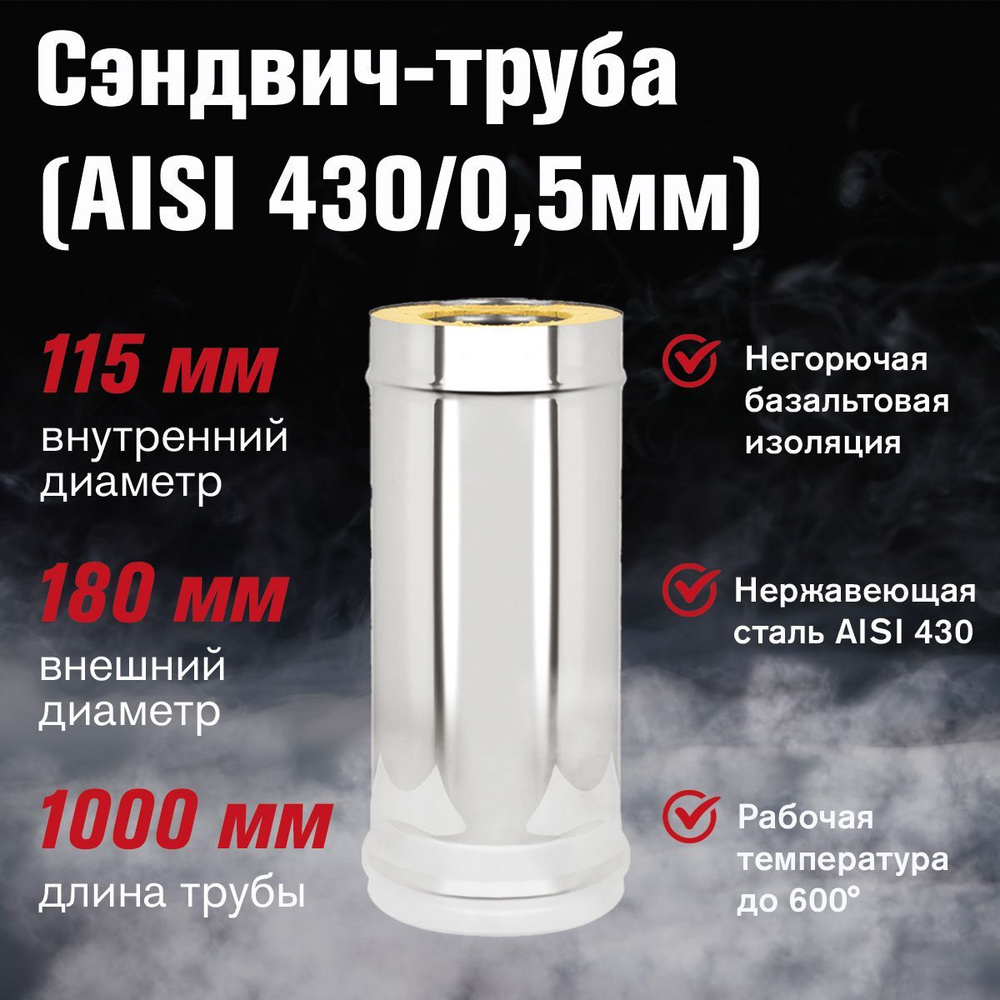 Сэндвич-труба (AISI 430/0,5мм)

115 мм
внутренний диаметр

180 мм
внешний диаметр

1000 мм
длина трубы

Негорючая базальтовая изоляция

Нержавеющая сталь AISI 430

Рабочая температура до 600°